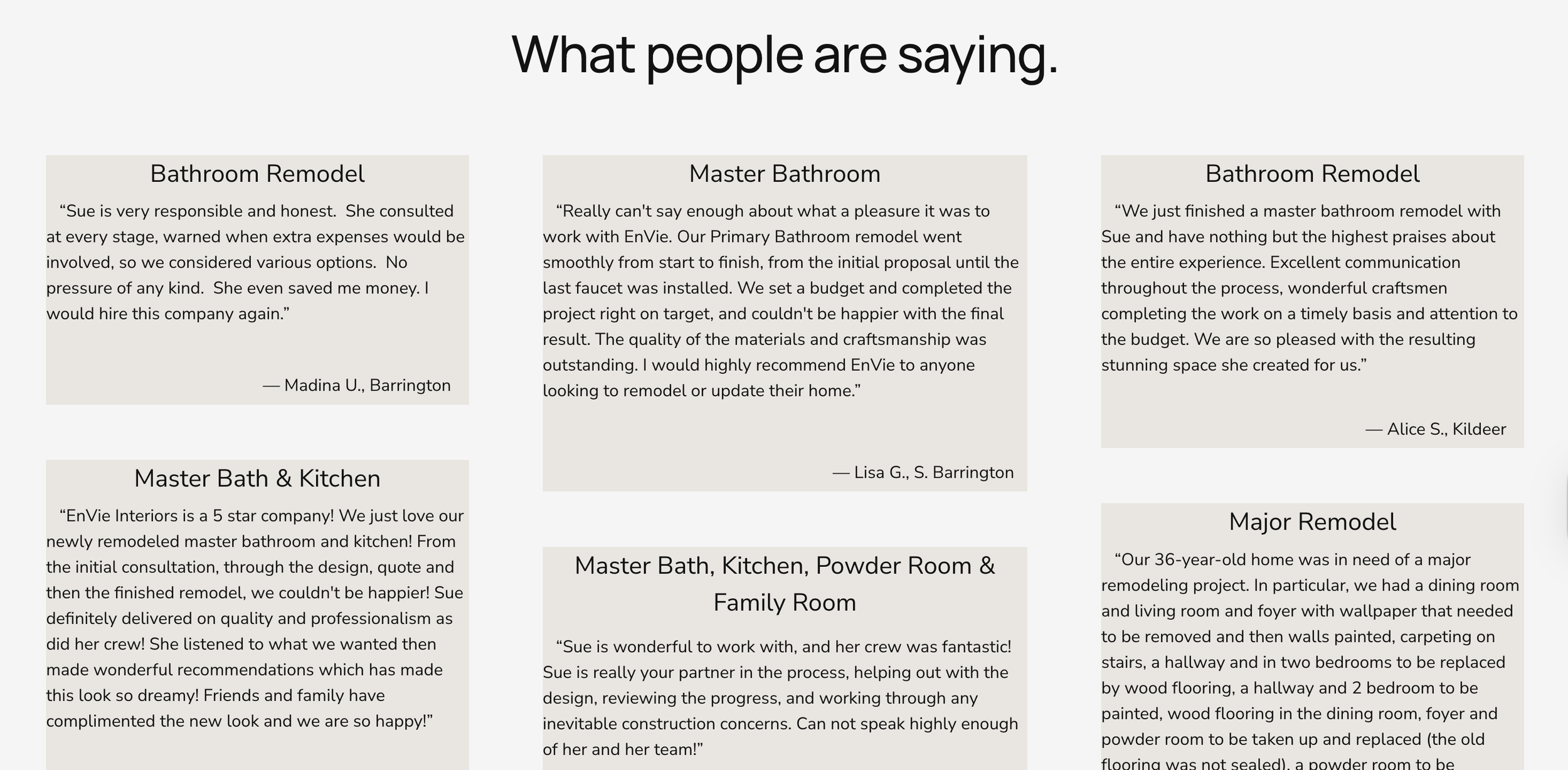 What people are saying.

Bathroom Remodel

“Sue is very responsible and honest. She consulted at every stage, warned when extra expenses would be involved, so we considered various options. No pressure of any kind. She even saved me money. I would hire this company again.”

— Madina U., Barrington

Master Bath & Kitchen

“EnVie Interiors is a 5 star company! We just love our newly remodeled master bathroom and kitchen! From the initial consultation, through the design, quote and then the finished remodel, we couldn't be happier! Sue definitely delivered on quality and professionalism as did her crew! She listened to what we wanted then made wonderful recommendations which has made this look so dreamy! Friends and family have complimented the new look and we are so happy!”

Master Bathroom

“Really can't say enough about what a pleasure it was to work with EnVie. Our Primary Bathroom remodel went smoothly from start to finish, from the initial proposal until the last faucet was installed. We set a budget and completed the project right on target, and couldn't be happier with the final result. The quality of the materials and craftsmanship was outstanding. I would highly recommend EnVie to anyone looking to remodel or update their home.”

— Lisa G., S. Barrington

Master Bath, Kitchen, Powder Room & Family Room

“Sue is wonderful to work with, and her crew was fantastic! Sue is really your partner in the process, helping out with the design, reviewing the progress, and working through any inevitable construction concerns. Can not speak highly enough of her and her team!”

Bathroom Remodel

“We just finished a master bathroom remodel with Sue and have nothing but the highest praises about the entire experience. Excellent communication throughout the process, wonderful craftsmen completing the work on a timely basis and attention to the budget. We are so pleased with the resulting stunning space she created for us.”

— Alice S., Kildeer

Major Remodel

“Our 36-year-old home was in need of a major remodeling project. In particular, we had a dining room and living room and foyer with wallpaper that needed to be removed and then walls painted, carpeting on stairs, a hallway and in two bedrooms to be replaced by wood flooring, a hallway and 2 bedroom to be painted, wood flooring in the dining room, foyer and powder room to be taken up and replaced (the old flooring was not sealed), a powder room to be